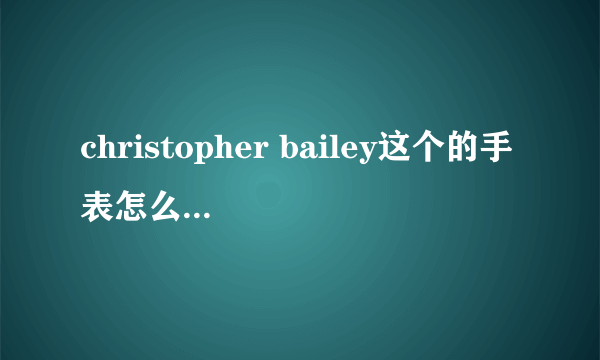 christopher bailey这个的手表怎么...